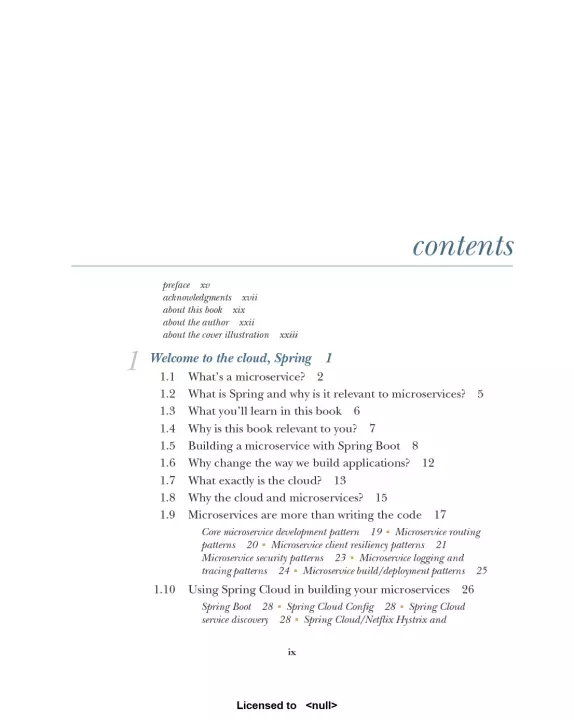 contents

preface xv
acknowledgments xvii
about this book xix
about the author xxii
about the cover illustration xxiii

1 Welcome to the cloud, Spring 1

1.1 What's a microservice? 2
1.2 What is Spring and why is it relevant to microservices? 5
1.3 What you'll learn in this book 6
1.4 Why is this book relevant to you? 7
1.5 Building a microservice with Spring Boot 8
1.6 Why change the way we build applications? 12
1.7 What exactly is the cloud? 13
1.8 Why the cloud and microservices? 15
1.9 Microservices are more than writing the code 17

Core microservice development pattern 19 ▪ Microservice routing patterns 20 ▪ Microservice client resiliency patterns 21 Microservice security patterns 23 ▪ Microservice logging and tracing patterns 24 ▪ Microservice build/deployment patterns 25

1.10 Using Spring Cloud in building your microservices 26

Spring Boot 28 ▪ Spring Cloud Config 28 ▪ Spring Cloud service discovery 28 ▪ Spring Cloud/Netflix Hystrix and

ix

Licensed to <null>